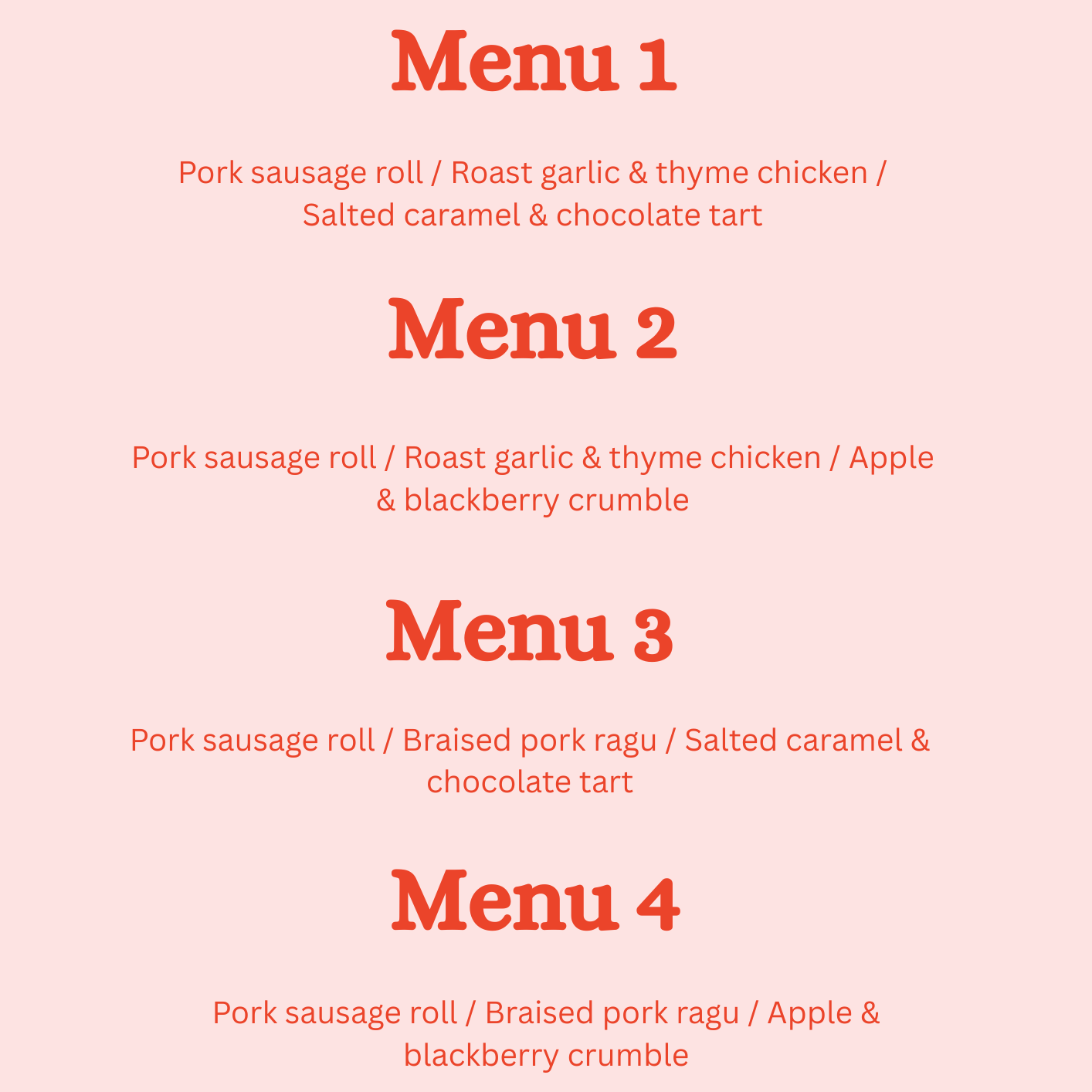 Menu 1

Pork sausage roll / Roast garlic & thyme chicken / Salted caramel & chocolate tart

Menu 2

Pork sausage roll / Roast garlic & thyme chicken / Apple & blackberry crumble

Menu 3

Pork sausage roll / Braised pork ragu / Salted caramel & chocolate tart

Menu 4

Pork sausage roll / Braised pork ragu / Apple & blackberry crumble